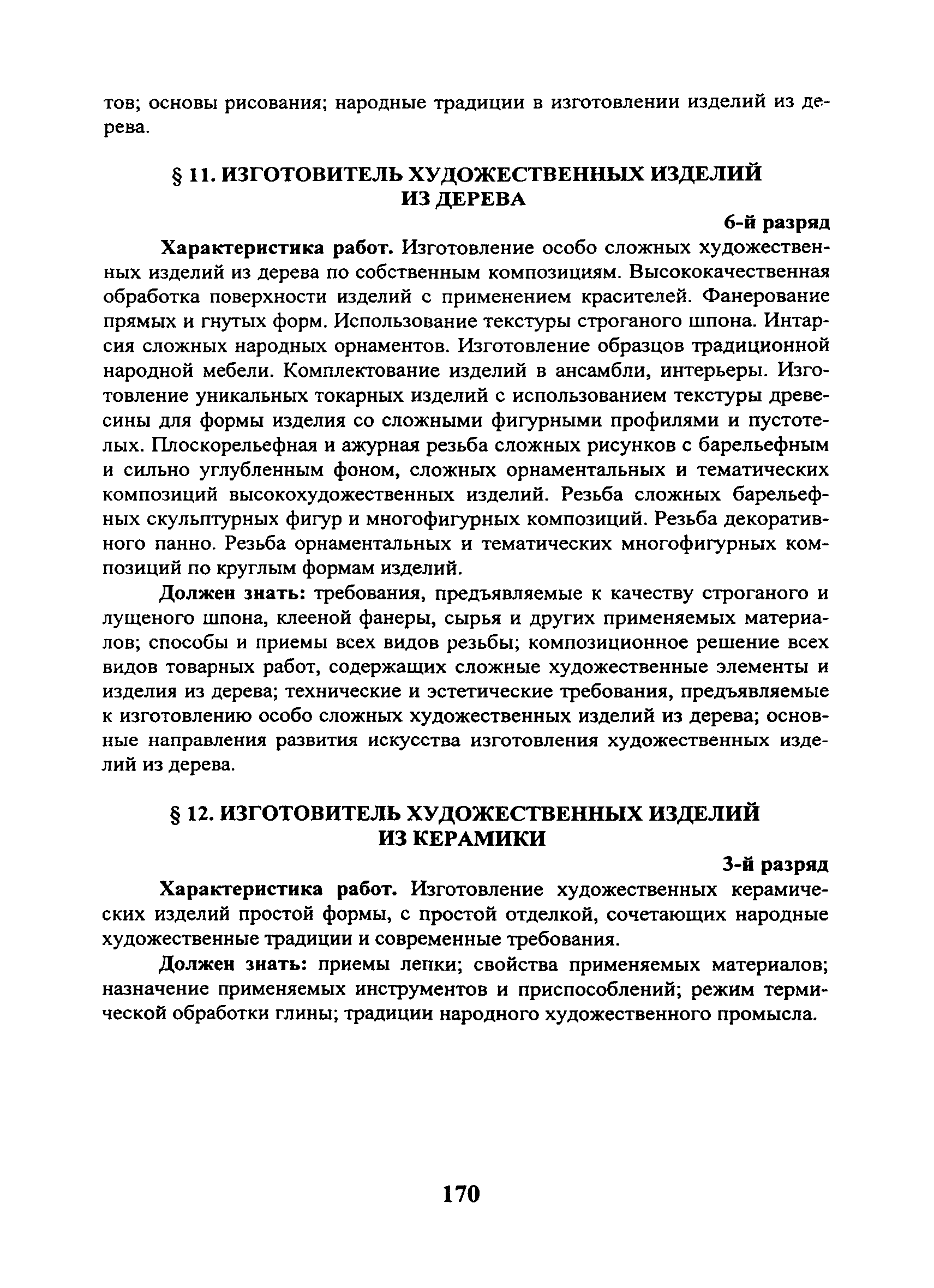 тов; основы рисования; народные традиции в изготовлении изделий из дерева.

§ 11. ИЗГОТОВИТЕЛЬ ХУДОЖЕСТВЕННЫХ ИЗДЕЛИЙ ИЗ ДЕРЕВА

6-й разряд

Характеристика работ. Изготовление особо сложных художественных изделий из дерева по собственным композициям. Высококачественная обработка поверхности изделий с применением красителей. Фанерование прямых и гнутых форм. Использование текстуры строганого шпона. Интарсия сложных народных орнаментов. Изготовление образцов традиционной народной мебели. Комплектование изделий в ансамбли, интерьеры. Изготовление уникальных токарных изделий с использованием текстуры древесины для формы изделия со сложными фигурными профилями и пустотелых. Плоскорельефная и ажурная резьба сложных рисунков с барельефным и сильно углубленным фоном, сложных орнаментальных и тематических композиций высокохудожественных изделий. Резьба сложных барельефных скульптурных фигур и многофигурных композиций. Резьба декоративного панно. Резьба орнаментальных и тематических многофигурных композиций по круглым формам изделий.

Должен знать: требования, предъявляемые к качеству строганого и лущеного шпона, клееной фанеры, сырья и других применяемых материалов; способы и приемы всех видов резьбы; композиционное решение всех видов товарных работ, содержащих сложные художественные элементы и изделия из дерева; технические и эстетические требования, предъявляемые к изготовлению особо сложных художественных изделий из дерева; основные направления развития искусства изготовления художественных изделий из дерева.

§ 12. ИЗГОТОВИТЕЛЬ ХУДОЖЕСТВЕННЫХ ИЗДЕЛИЙ ИЗ КЕРАМИКИ

3-й разряд

Характеристика работ. Изготовление художественных керамических изделий простой формы, с простой отделкой, сочетающих народные художественные традиции и современные требования.

Должен знать: приемы лепки; свойства применяемых материалов; назначение применяемых инструментов и приспособлений; режим термической обработки глины; традиции народного художественного промысла.

170